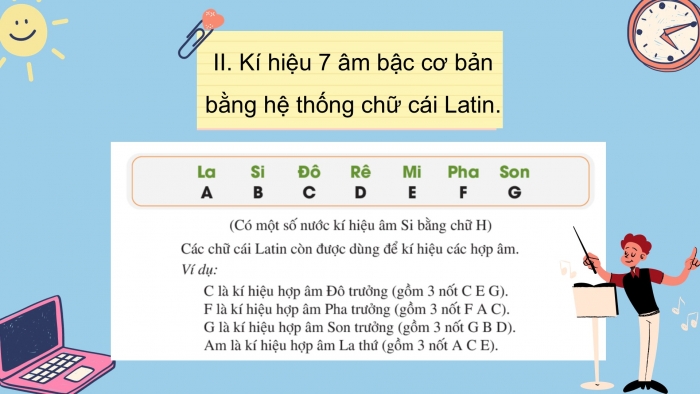 II. Kí hiệu 7 âm bậc cơ bản bằng hệ thống chữ cái Latin.

| La | Si | Đô | Rê | Mi | Pha | Son |
|---|---|---|---|---|---|---|
| A | B | C | D | E | F | G |

(Có một số nước kí hiệu âm Si bằng chữ H)

Các chữ cái Latin còn được dùng để kí hiệu các hợp âm.

Ví dụ:

C là kí hiệu hợp âm Đô trưởng (gồm 3 nốt C E G).
F là kí hiệu hợp âm Pha trưởng (gồm 3 nốt F A C).
G là kí hiệu hợp âm Son trưởng (gồm 3 nốt G B D).
Am là kí hiệu hợp âm La thứ (gồm 3 nốt A C E).